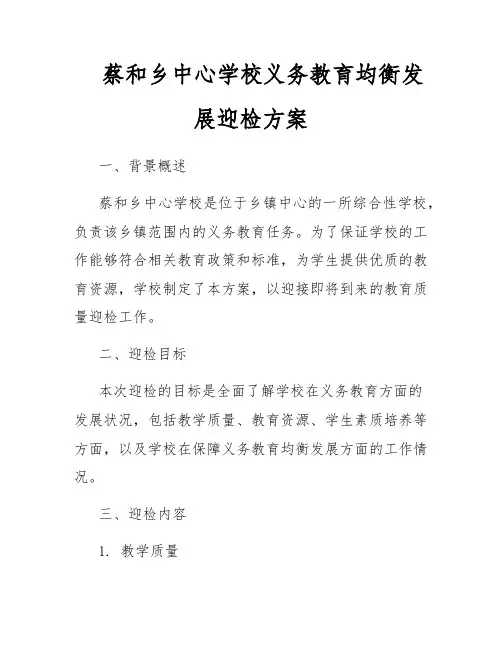 蔡和乡中心学校义务教育均衡发展迎检方案

一、背景概述

蔡和乡中心学校是位于乡镇中心的一所综合性学校，负责该乡镇范围内的义务教育任务。为了保证学校的工作能够符合相关教育政策和标准，为学生提供优质的教育资源，学校制定了本方案，以迎接即将到来的教育质量迎检工作。

二、迎检目标

本次迎检的目标是全面了解学校在义务教育方面的发展状况，包括教学质量、教育资源、学生素质培养等方面，以及学校在保障义务教育均衡发展方面的工作情况。

三、迎检内容

1. 教学质量